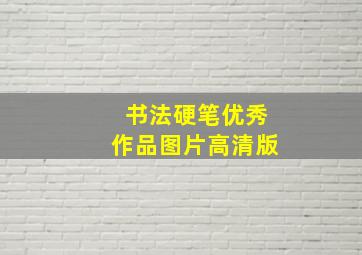 书法硬笔优秀
作品图片高清版